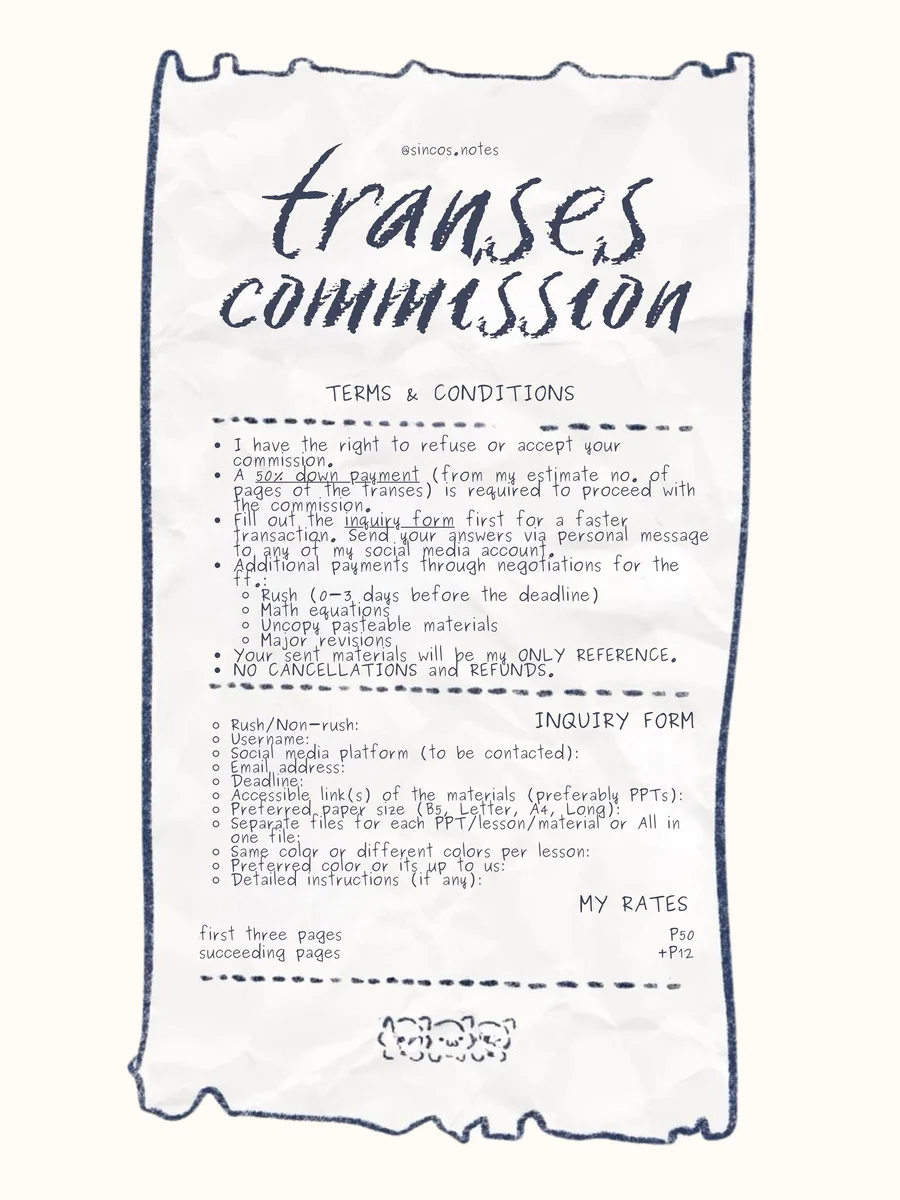 @sincos.notes

transes commission

TERMS & CONDITIONS

• I have the right to refuse or accept your commission.
• A 50% down payment (from my estimate no. of pages of the transes) is required to proceed with the commission.
• Fill out the inquiry form first for a faster transaction. Send your answers via personal message to any of my social media account.
• Additional payments through negotiations for the ff.:
◦ Rush (0-3 days before the deadline)
◦ Math equations
◦ Uncopy pasteable materials
◦ Major revisions
• Your sent materials will be my ONLY REFERENCE.
• NO CANCELLATIONS and REFUNDS.

INQUIRY FORM

◦ Rush/Non-rush:
◦ Username:
◦ Social media platform (to be contacted):
◦ Email address:
◦ Deadline:
◦ Accessible link(s) of the materials (preferably PPTs):
◦ Preferred paper size (B5, Letter, A4, Long):
◦ Separate files for each PPT/lesson/material or All in one file:
◦ Same color or different colors per lesson:
◦ Preferred color or its up to us:
◦ Detailed instructions (if any):

MY RATES

first three pages P50
succeeding pages +P12